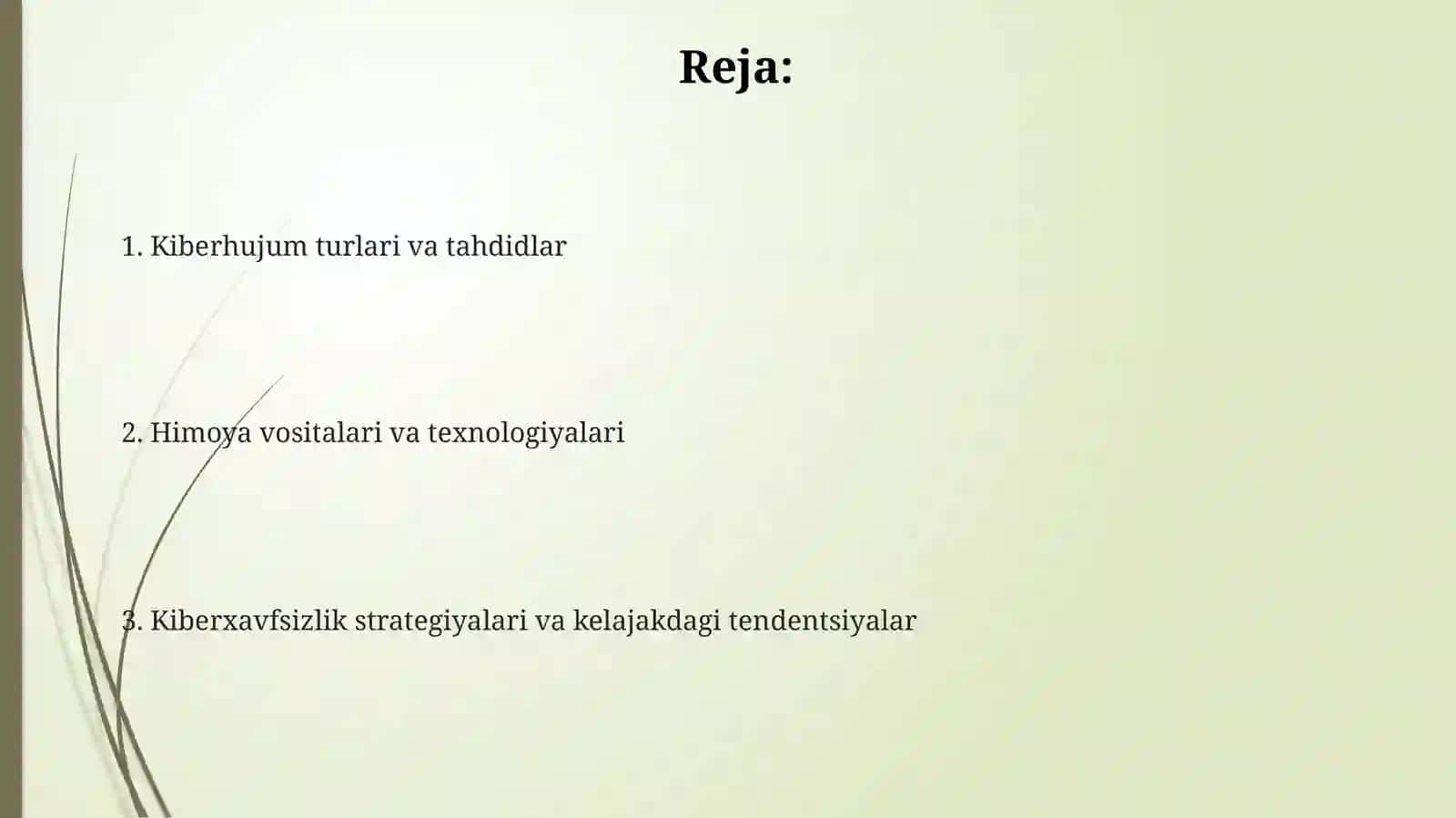 Reja:

1. Kiberhujum turlari va tahdidlar

2. Himoya vositalari va texnologiyalari

3. Kiberxavfsizlik strategiyalari va kelajakdagi tendentsiyalar